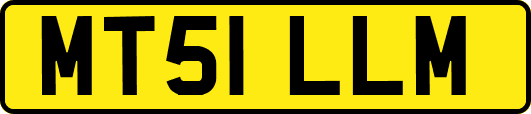 MT51 LLM